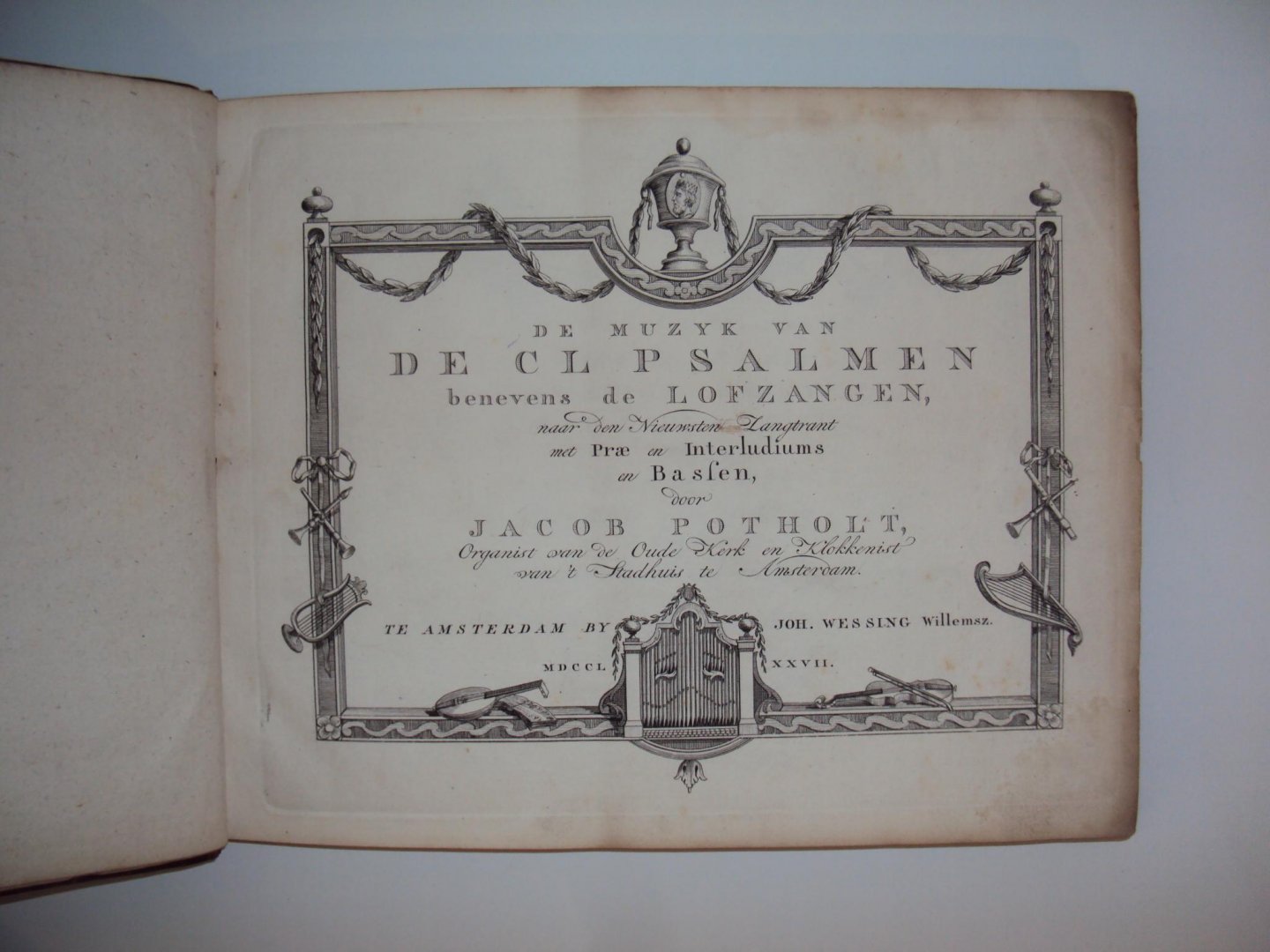 DE MUZYK VAN
DE CL PSALMEN
benevens de LOFZANGEN,
naar den Nieuwsten Zangtrant
met Præ en Interludiums
en Basſen,
door
JACOB POTHOLT,
Organist van de Oude Kerk en Klokkenist
van 't Stadhuis te Amsterdam.

TE AMSTERDAM BY JOH. WESSING Willemsz.

MDCCL XXVII.